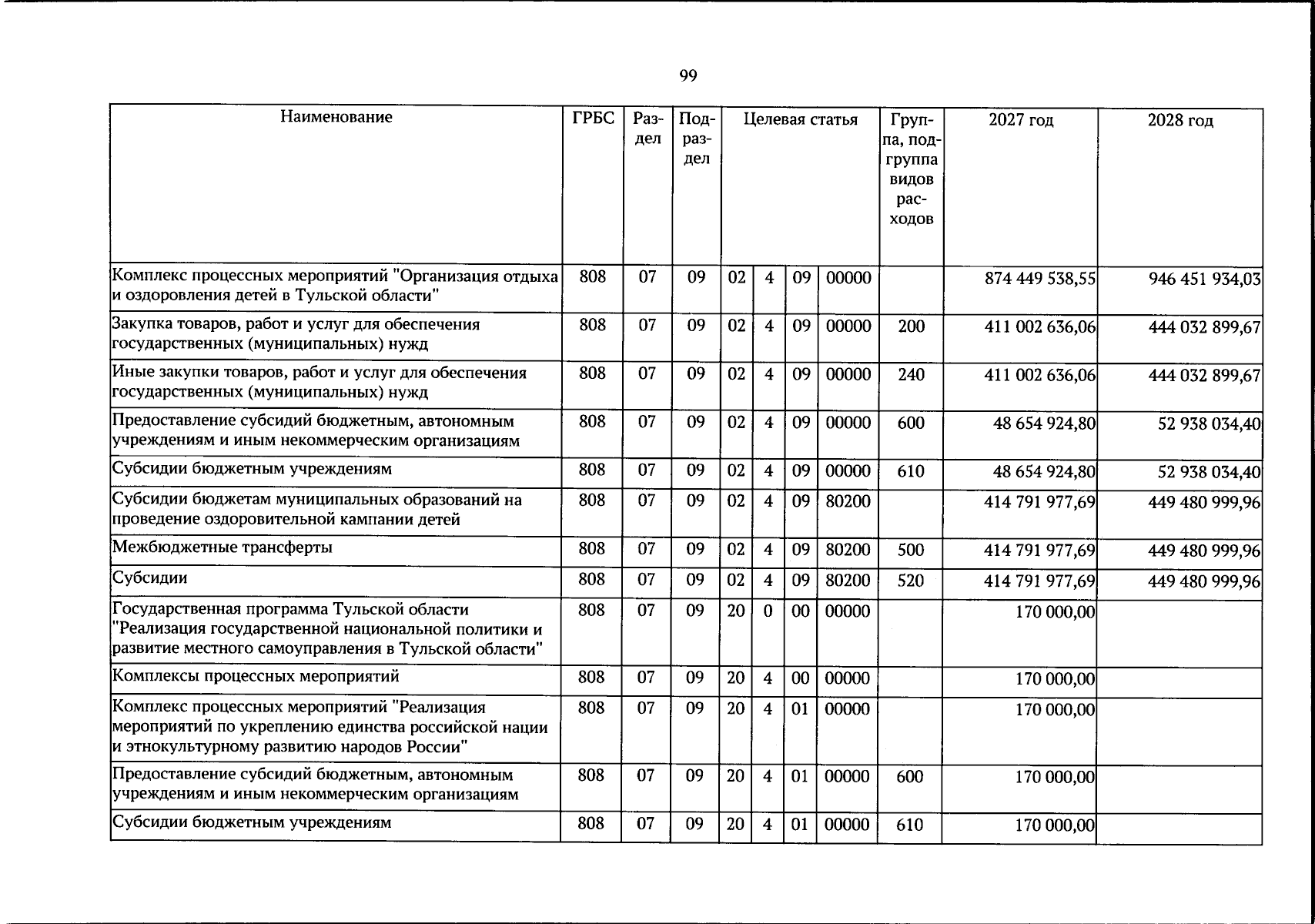 99

| Наименование | ГРБС | Раздел | Подраздел | Целевая статья | | | | Группа, подгруппа видов расходов | 2027 год | 2028 год |
|---|---|---|---|---|---|---|---|---|---|---|
| Комплекс процессных мероприятий "Организация отдыха и оздоровления детей в Тульской области" | 808 | 07 | 09 | 02 | 4 | 09 | 00000 | | 874 449 538,55 | 946 451 934,03 |
| Закупка товаров, работ и услуг для обеспечения государственных (муниципальных) нужд | 808 | 07 | 09 | 02 | 4 | 09 | 00000 | 200 | 411 002 636,06 | 444 032 899,67 |
| Иные закупки товаров, работ и услуг для обеспечения государственных (муниципальных) нужд | 808 | 07 | 09 | 02 | 4 | 09 | 00000 | 240 | 411 002 636,06 | 444 032 899,67 |
| Предоставление субсидий бюджетным, автономным учреждениям и иным некоммерческим организациям | 808 | 07 | 09 | 02 | 4 | 09 | 00000 | 600 | 48 654 924,80 | 52 938 034,40 |
| Субсидии бюджетным учреждениям | 808 | 07 | 09 | 02 | 4 | 09 | 00000 | 610 | 48 654 924,80 | 52 938 034,40 |
| Субсидии бюджетам муниципальных образований на проведение оздоровительной кампании детей | 808 | 07 | 09 | 02 | 4 | 09 | 80200 | | 414 791 977,69 | 449 480 999,96 |
| Межбюджетные трансферты | 808 | 07 | 09 | 02 | 4 | 09 | 80200 | 500 | 414 791 977,69 | 449 480 999,96 |
| Субсидии | 808 | 07 | 09 | 02 | 4 | 09 | 80200 | 520 | 414 791 977,69 | 449 480 999,96 |
| Государственная программа Тульской области "Реализация государственной национальной политики и развитие местного самоуправления в Тульской области" | 808 | 07 | 09 | 20 | 0 | 00 | 00000 | | 170 000,00 | |
| Комплексы процессных мероприятий | 808 | 07 | 09 | 20 | 4 | 00 | 00000 | | 170 000,00 | |
| Комплекс процессных мероприятий "Реализация мероприятий по укреплению единства российской нации и этнокультурному развитию народов России" | 808 | 07 | 09 | 20 | 4 | 01 | 00000 | | 170 000,00 | |
| Предоставление субсидий бюджетным, автономным учреждениям и иным некоммерческим организациям | 808 | 07 | 09 | 20 | 4 | 01 | 00000 | 600 | 170 000,00 | |
| Субсидии бюджетным учреждениям | 808 | 07 | 09 | 20 | 4 | 01 | 00000 | 610 | 170 000,00 | |